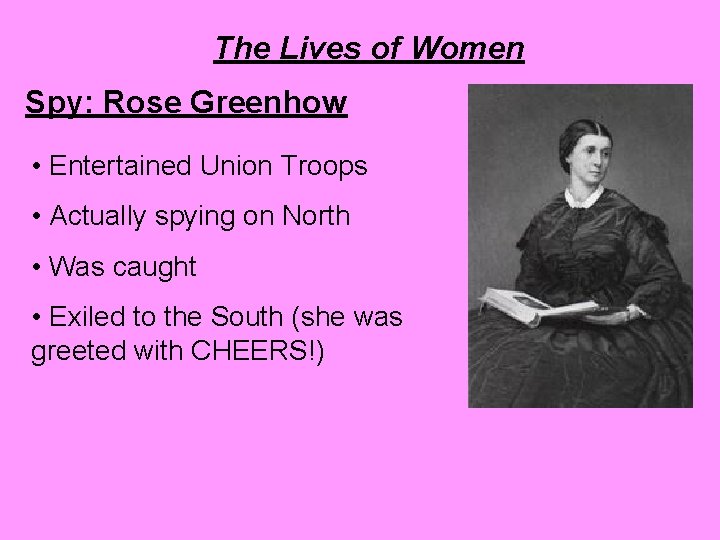 The Lives of Women

Spy: Rose Greenhow

• Entertained Union Troops

• Actually spying on North

• Was caught

• Exiled to the South (she was greeted with CHEERS!)